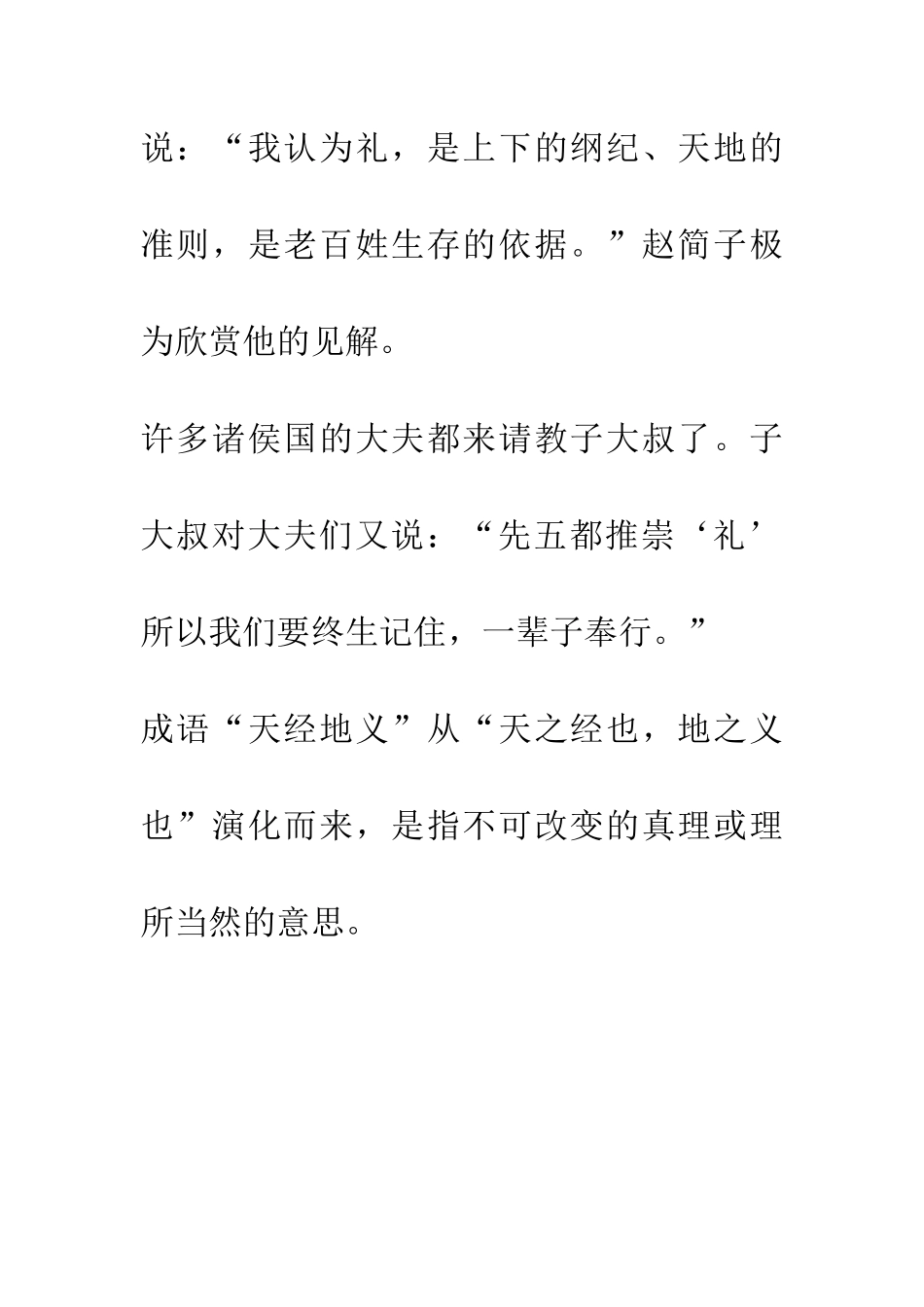 说：“我认为礼，是上下的纲纪、天地的准则，是老百姓生存的依据。”赵简子极为欣赏他的见解。

许多诸侯国的大夫都来请教子大叔了。子大叔对大夫们又说：“先五都推崇‘礼’所以我们要终生记住，一辈子奉行。”

成语“天经地义”从“天之经也，地之义也”演化而来，是指不可改变的真理或理所当然的意思。